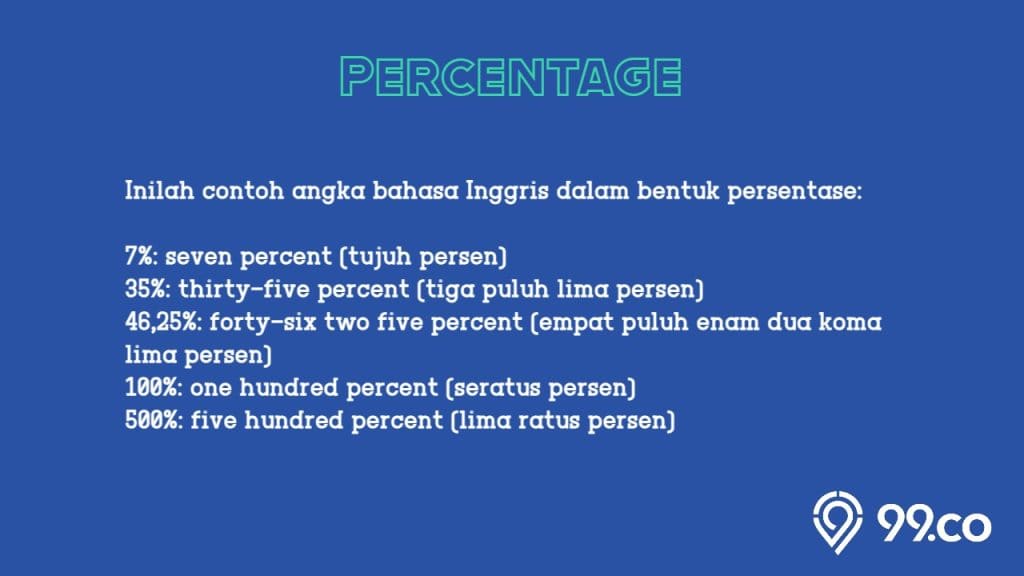 PERCENTAGE

Inilah contoh angka bahasa Inggris dalam bentuk persentase:

7%: seven percent (tujuh persen)
35%: thirty-five percent (tiga puluh lima persen)
46,25%: forty-six two five percent (empat puluh enam dua koma lima persen)
100%: one hundred percent (seratus persen)
500%: five hundred percent (lima ratus persen)

99.co